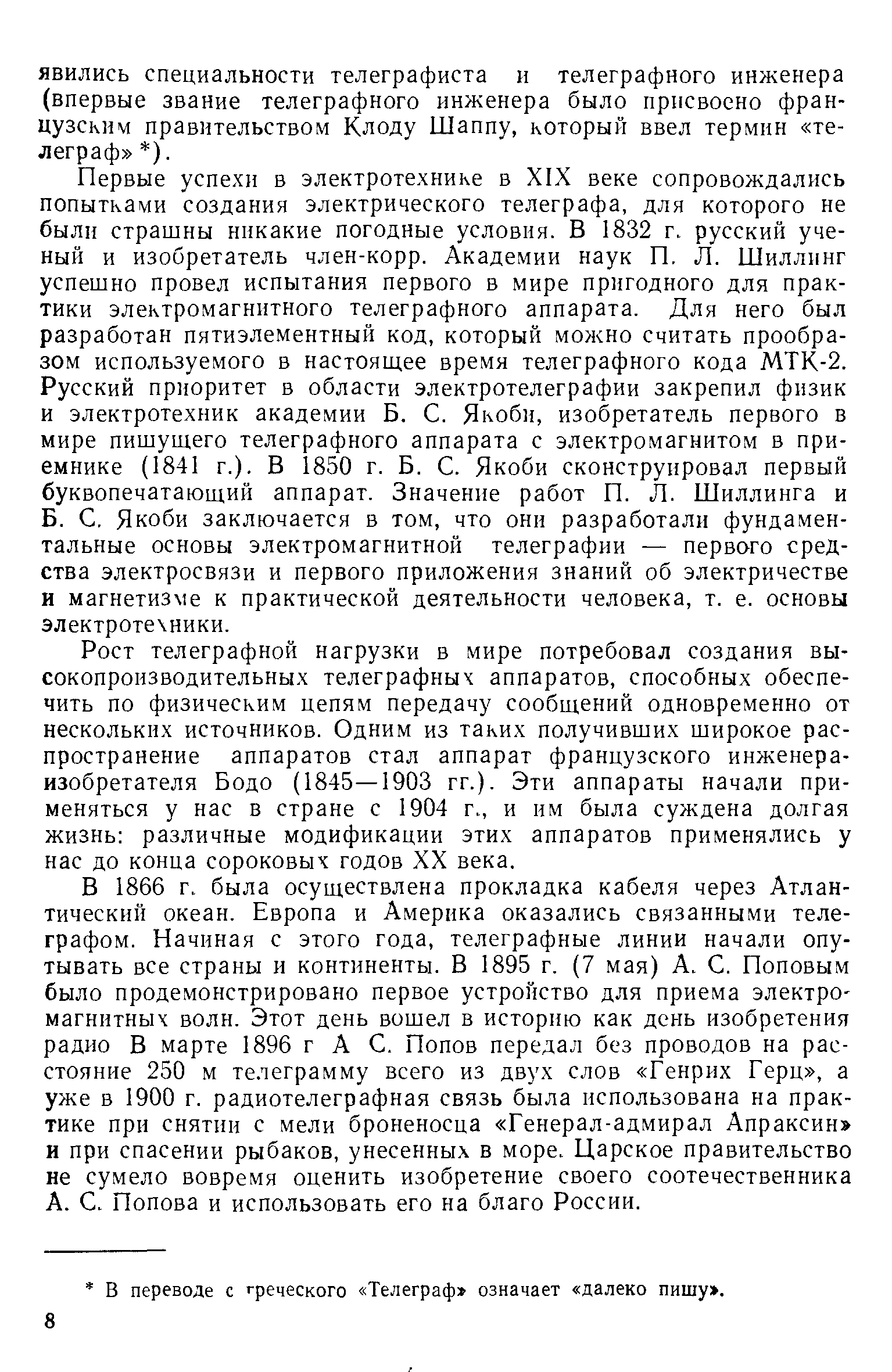 явились специальности телеграфиста и телеграфного инженера (впервые звание телеграфного инженера было присвоено французским правительством Клоду Шаппу, который ввел термин «телеграф» *).

Первые успехи в электротехнике в XIX веке сопровождались попытками создания электрического телеграфа, для которого не были страшны никакие погодные условия. В 1832 г. русский ученый и изобретатель член-корр. Академии наук П. Л. Шиллинг успешно провел испытания первого в мире пригодного для практики электромагнитного телеграфного аппарата. Для него был разработан пятиэлементный код, который можно считать прообразом используемого в настоящее время телеграфного кода МТК-2. Русский приоритет в области электротелеграфии закрепил физик и электротехник академии Б. С. Якоби, изобретатель первого в мире пишущего телеграфного аппарата с электромагнитом в приемнике (1841 г.). В 1850 г. Б. С. Якоби сконструировал первый буквопечатающий аппарат. Значение работ П. Л. Шиллинга и Б. С. Якоби заключается в том, что они разработали фундаментальные основы электромагнитной телеграфии — первого средства электросвязи и первого приложения знаний об электричестве и магнетизме к практической деятельности человека, т. е. основы электротехники.

Рост телеграфной нагрузки в мире потребовал создания высокопроизводительных телеграфных аппаратов, способных обеспечить по физическим цепям передачу сообщений одновременно от нескольких источников. Одним из таких получивших широкое распространение аппаратов стал аппарат французского инженера-изобретателя Бодо (1845—1903 гг.). Эти аппараты начали применяться у нас в стране с 1904 г., и им была суждена долгая жизнь: различные модификации этих аппаратов применялись у нас до конца сороковых годов XX века.

В 1866 г. была осуществлена прокладка кабеля через Атлантический океан. Европа и Америка оказались связанными телеграфом. Начиная с этого года, телеграфные линии начали опутывать все страны и континенты. В 1895 г. (7 мая) А. С. Поповым было продемонстрировано первое устройство для приема электромагнитных волн. Этот день вошел в историю как день изобретения радио В марте 1896 г А С. Попов передал без проводов на расстояние 250 м телеграмму всего из двух слов «Генрих Герц», а уже в 1900 г. радиотелеграфная связь была использована на практике при снятии с мели броненосца «Генерал-адмирал Апраксин» и при спасении рыбаков, унесенных в море. Царское правительство не сумело вовремя оценить изобретение своего соотечественника А. С. Попова и использовать его на благо России.

* В переводе с греческого «Телеграф» означает «далеко пишу».

8